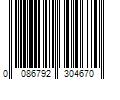 0 086792 304670